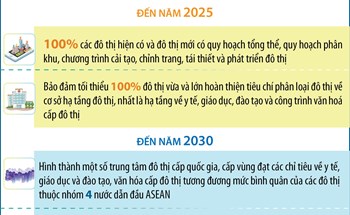 ĐẾN NĂM 2025

100% các đô thị hiện có và đô thị mới có quy hoạch tổng thể, quy hoạch phân khu, chương trình cải tạo, chỉnh trang, tái thiết và phát triển đô thị

Bảo đảm tối thiểu 100% đô thị vừa và lớn hoàn thiện tiêu chí phân loại đô thị về cơ sở hạ tầng đô thị, nhất là hạ tầng về y tế, giáo dục, đào tạo và công trình văn hoá cấp đô thị

ĐẾN NĂM 2030

Hình thành một số trung tâm đô thị cấp quốc gia, cấp vùng đạt các chỉ tiêu về y tế, giáo dục và đào tạo, văn hóa cấp đô thị tương đương mức bình quân của các đô thị thuộc nhóm 4 nước dẫn đầu ASEAN